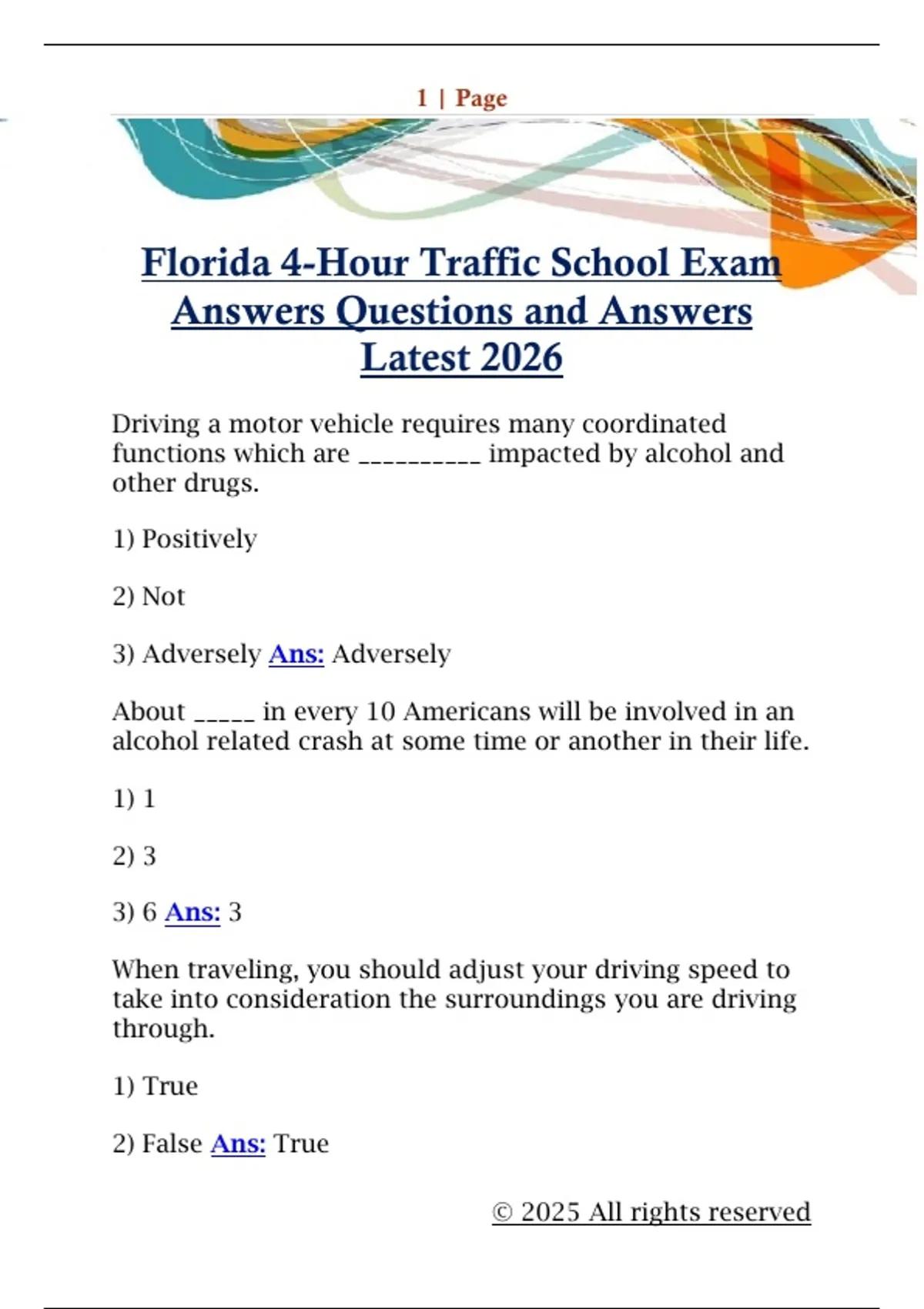 1 | Page

Florida 4-Hour Traffic School Exam Answers Questions and Answers Latest 2026

Driving a motor vehicle requires many coordinated functions which are __________ impacted by alcohol and other drugs.

1) Positively

2) Not

3) Adversely Ans: Adversely

About _____ in every 10 Americans will be involved in an alcohol related crash at some time or another in their life.

1) 1

2) 3

3) 6 Ans: 3

When traveling, you should adjust your driving speed to take into consideration the surroundings you are driving through.

1) True

2) False Ans: True

© 2025 All rights reserved